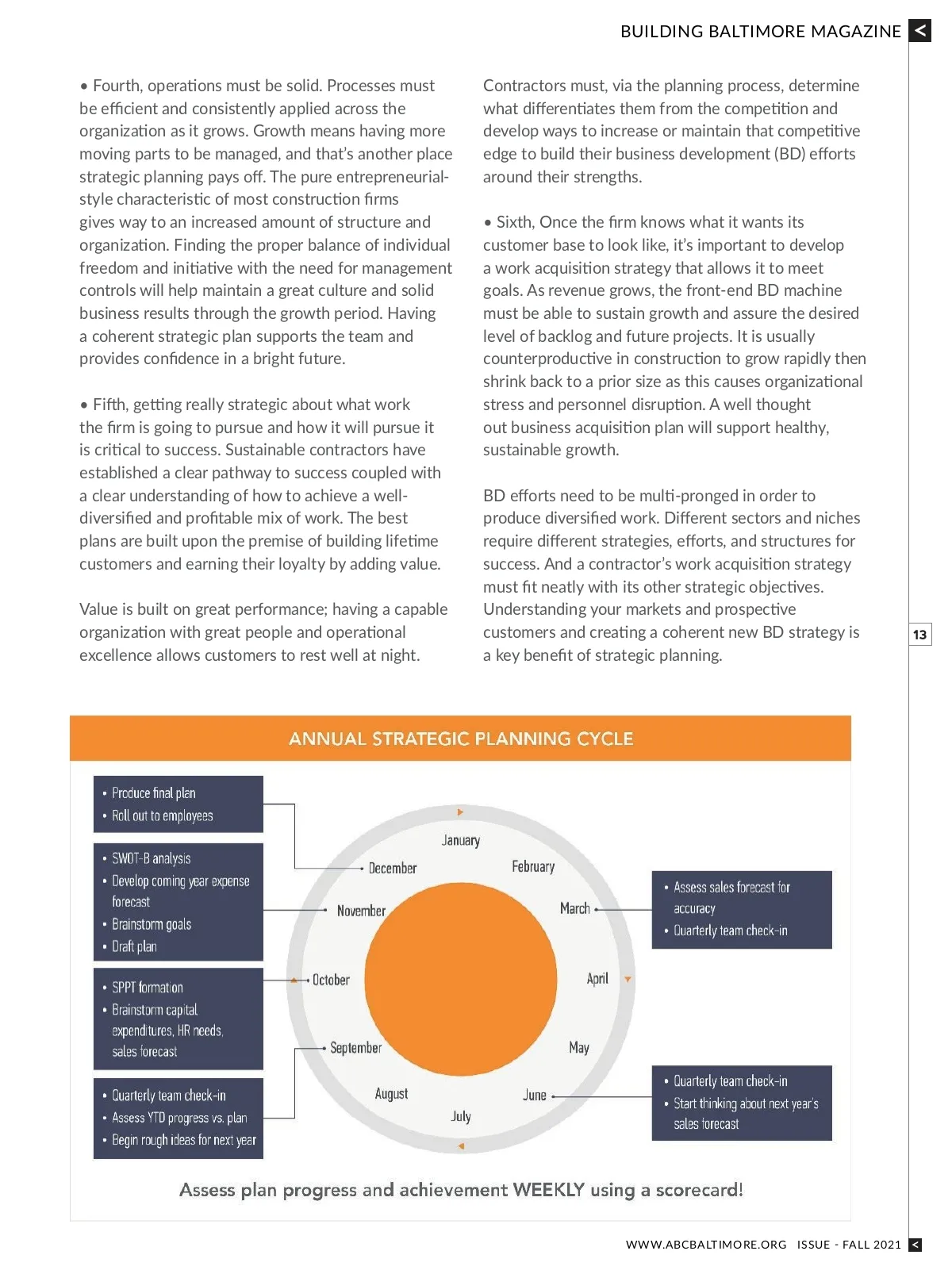 BUILDING BALTIMORE MAGAZINE <

• Fourth, operations must be solid. Processes must be efficient and consistently applied across the organization as it grows. Growth means having more moving parts to be managed, and that's another place strategic planning pays off. The pure entrepreneurial-style characteristic of most construction firms gives way to an increased amount of structure and organization. Finding the proper balance of individual freedom and initiative with the need for management controls will help maintain a great culture and solid business results through the growth period. Having a coherent strategic plan supports the team and provides confidence in a bright future.

• Fifth, getting really strategic about what work the firm is going to pursue and how it will pursue it is critical to success. Sustainable contractors have established a clear pathway to success coupled with a clear understanding of how to achieve a well-diversified and profitable mix of work. The best plans are built upon the premise of building lifetime customers and earning their loyalty by adding value.

Value is built on great performance; having a capable organization with great people and operational excellence allows customers to rest well at night.

Contractors must, via the planning process, determine what differentiates them from the competition and develop ways to increase or maintain that competitive edge to build their business development (BD) efforts around their strengths.

• Sixth, Once the firm knows what it wants its customer base to look like, it's important to develop a work acquisition strategy that allows it to meet goals. As revenue grows, the front-end BD machine must be able to sustain growth and assure the desired level of backlog and future projects. It is usually counterproductive in construction to grow rapidly then shrink back to a prior size as this causes organizational stress and personnel disruption. A well thought out business acquisition plan will support healthy, sustainable growth.

BD efforts need to be multi-pronged in order to produce diversified work. Different sectors and niches require different strategies, efforts, and structures for success. And a contractor's work acquisition strategy must fit neatly with its other strategic objectives. Understanding your markets and prospective customers and creating a coherent new BD strategy is a key benefit of strategic planning.

13

ANNUAL STRATEGIC PLANNING CYCLE

• Produce final plan
• Roll out to employees

• SWOT-B analysis
• Develop coming year expense forecast
• Brainstorm goals
• Draft plan

• SPPT formation
• Brainstorm capital expenditures, HR needs, sales forecast

• Quarterly team check-in
• Assess YTD progress vs. plan
• Begin rough ideas for next year

January
February
March
April
May
June
July
August
September
October
November
December

• Assess sales forecast for accuracy
• Quarterly team check-in

• Quarterly team check-in
• Start thinking about next year's sales forecast

Assess plan progress and achievement WEEKLY using a scorecard!

WWW.ABCBALTIMORE.ORG ISSUE - FALL 2021 <